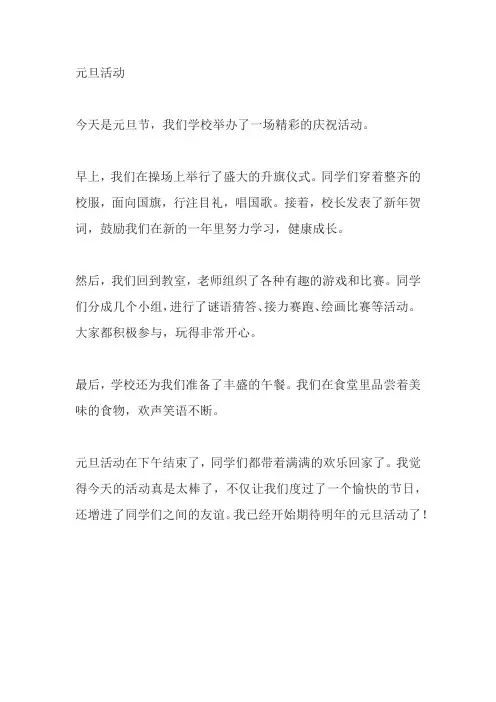 元旦活动

今天是元旦节，我们学校举办了一场精彩的庆祝活动。

早上，我们在操场上举行了盛大的升旗仪式。同学们穿着整齐的校服，面向国旗，行注目礼，唱国歌。接着，校长发表了新年贺词，鼓励我们在新的一年里努力学习，健康成长。

然后，我们回到教室，老师组织了各种有趣的游戏和比赛。同学们分成几个小组，进行了谜语猜答、接力赛跑、绘画比赛等活动。大家都积极参与，玩得非常开心。

最后，学校还为我们准备了丰盛的午餐。我们在食堂里品尝着美味的食物，欢声笑语不断。

元旦活动在下午结束了，同学们都带着满满的欢乐回家了。我觉得今天的活动真是太棒了，不仅让我们度过了一个愉快的节日，还增进了同学们之间的友谊。我已经开始期待明年的元旦活动了！